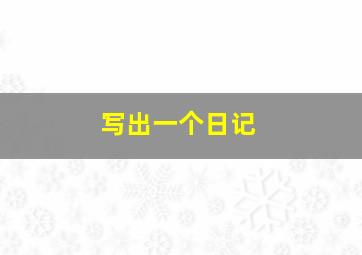 写出一个日记